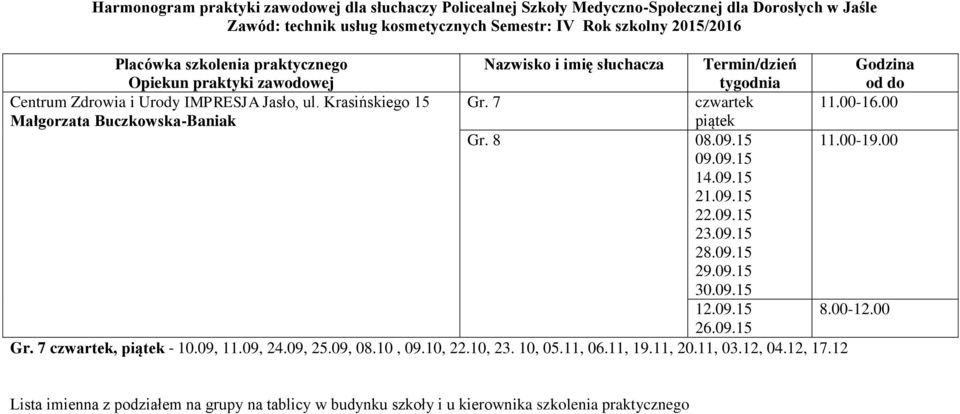 Harmonogram praktyki zawodowej dla słuchaczy Policealnej Szkoły Medyczno-Społecznej dla Dorosłych w Jaśle
Zawód: technik usług kosmetycznych Semestr: IV Rok szkolny 2015/2016

| Placówka szkolenia praktycznego Opiekun praktyki zawodowej | Nazwisko i imię słuchacza | Termin/dzień tygodnia | Godzina od do |
|---|---|---|---|
| Centrum Zdrowia i Urody IMPRESJA Jasło, ul. Krasińskiego 15 Małgorzata Buczkowska-Baniak | Gr. 7 | czwartek piątek | 11.00-16.00 |
| | Gr. 8 | 08.09.15 09.09.15 14.09.15 21.09.15 22.09.15 23.09.15 28.09.15 29.09.15 30.09.15 | 11.00-19.00 |
| | | 12.09.15 26.09.15 | 8.00-12.00 |

Gr. 7 czwartek, piątek - 10.09, 11.09, 24.09, 25.09, 08.10 , 09.10, 22.10, 23. 10, 05.11, 06.11, 19.11, 20.11, 03.12, 04.12, 17.12

Lista imienna z podziałem na grupy na tablicy w budynku szkoły i u kierownika szkolenia praktycznego